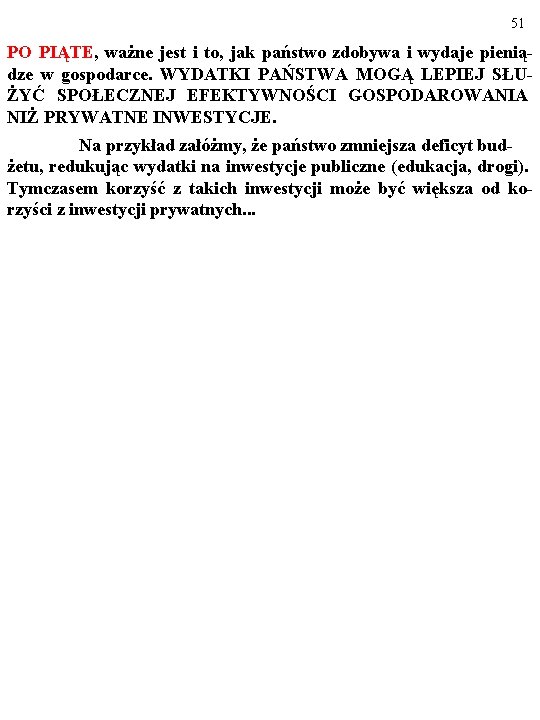 51

PO PIĄTE, ważne jest i to, jak państwo zdobywa i wydaje pieniądze w gospodarce. WYDATKI PAŃSTWA MOGĄ LEPIEJ SŁUŻYĆ SPOŁECZNEJ EFEKTYWNOŚCI GOSPODAROWANIA NIŻ PRYWATNE INWESTYCJE.

Na przykład załóżmy, że państwo zmniejsza deficyt budżetu, redukując wydatki na inwestycje publiczne (edukacja, drogi). Tymczasem korzyść z takich inwestycji może być większa od korzyści z inwestycji prywatnych...